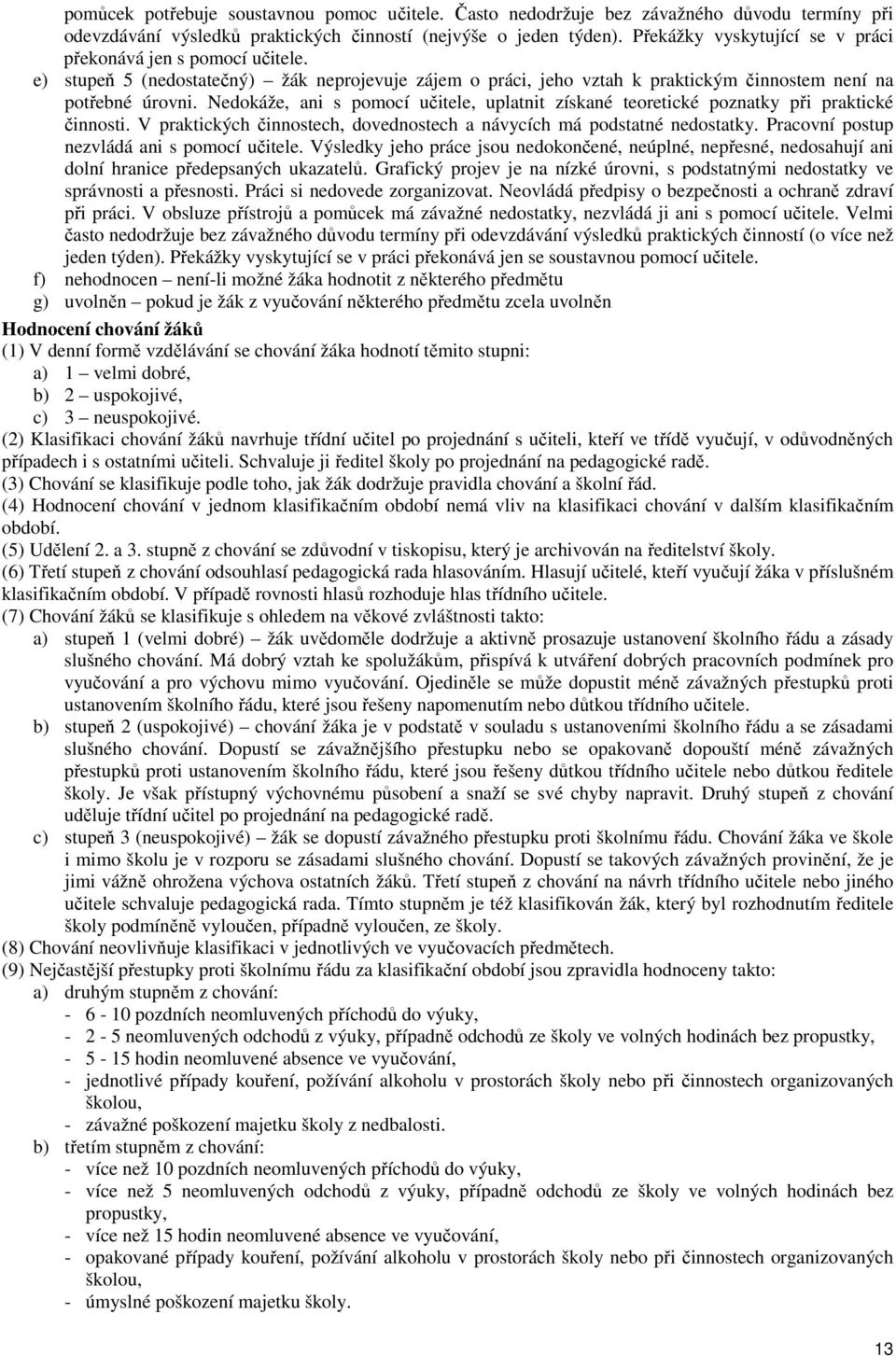 pomůcek potřebuje soustavnou pomoc učitele. Často nedodržuje bez závažného důvodu termíny při odevzdávání výsledků praktických činností (nejvýše o jeden týden). Překážky vyskytující se v práci překonává jen s pomocí učitele.

e) stupeň 5 (nedostatečný) – žák neprojevuje zájem o práci, jeho vztah k praktickým činnostem není na potřebné úrovni. Nedokáže, ani s pomocí učitele, uplatnit získané teoretické poznatky při praktické činnosti. V praktických činnostech, dovednostech a návycích má podstatné nedostatky. Pracovní postup nezvládá ani s pomocí učitele. Výsledky jeho práce jsou nedokončené, neúplné, nepřesné, nedosahují ani dolní hranice předepsaných ukazatelů. Grafický projev je na nízké úrovni, s podstatnými nedostatky ve správnosti a přesnosti. Práci si nedovede zorganizovat. Neovládá předpisy o bezpečnosti a ochraně zdraví při práci. V obsluze přístrojů a pomůcek má závažné nedostatky, nezvládá ji ani s pomocí učitele. Velmi často nedodržuje bez závažného důvodu termíny při odevzdávání výsledků praktických činností (o více než jeden týden). Překážky vyskytující se v práci překonává jen se soustavnou pomocí učitele.

f) nehodnocen – není-li možné žáka hodnotit z některého předmětu

g) uvolněn – pokud je žák z vyučování některého předmětu zcela uvolněn

Hodnocení chování žáků

(1) V denní formě vzdělávání se chování žáka hodnotí těmito stupni:
a) 1 – velmi dobré,
b) 2 – uspokojivé,
c) 3 – neuspokojivé.

(2) Klasifikaci chování žáků navrhuje třídní učitel po projednání s učiteli, kteří ve třídě vyučují, v odůvodněných případech i s ostatními učiteli. Schvaluje ji ředitel školy po projednání na pedagogické radě.

(3) Chování se klasifikuje podle toho, jak žák dodržuje pravidla chování a školní řád.

(4) Hodnocení chování v jednom klasifikačním období nemá vliv na klasifikaci chování v dalším klasifikačním období.

(5) Udělení 2. a 3. stupně z chování se zdůvodní v tiskopisu, který je archivován na ředitelství školy.

(6) Třetí stupeň z chování odsouhlasí pedagogická rada hlasováním. Hlasují učitelé, kteří vyučují žáka v příslušném klasifikačním období. V případě rovnosti hlasů rozhoduje hlas třídního učitele.

(7) Chování žáků se klasifikuje s ohledem na věkové zvláštnosti takto:

a) stupeň 1 (velmi dobré) – žák uvědoměle dodržuje a aktivně prosazuje ustanovení školního řádu a zásady slušného chování. Má dobrý vztah ke spolužákům, přispívá k utváření dobrých pracovních podmínek pro vyučování a pro výchovu mimo vyučování. Ojediněle se může dopustit méně závažných přestupků proti ustanovením školního řádu, které jsou řešeny napomenutím nebo důtkou třídního učitele.

b) stupeň 2 (uspokojivé) – chování žáka je v podstatě v souladu s ustanoveními školního řádu a se zásadami slušného chování. Dopustí se závažnějšího přestupku nebo se opakovaně dopouští méně závažných přestupků proti ustanovením školního řádu, které jsou řešeny důtkou třídního učitele nebo důtkou ředitele školy. Je však přístupný výchovnému působení a snaží se své chyby napravit. Druhý stupeň z chování uděluje třídní učitel po projednání na pedagogické radě.

c) stupeň 3 (neuspokojivé) – žák se dopustí závažného přestupku proti školnímu řádu. Chování žáka ve škole i mimo školu je v rozporu se zásadami slušného chování. Dopustí se takových závažných provinění, že je jimi vážně ohrožena výchova ostatních žáků. Třetí stupeň z chování na návrh třídního učitele nebo jiného učitele schvaluje pedagogická rada. Tímto stupněm je též klasifikován žák, který byl rozhodnutím ředitele školy podmíněně vyloučen, případně vyloučen, ze školy.

(8) Chování neovlivňuje klasifikaci v jednotlivých ve vyučovacích předmětech.

(9) Nejčastější přestupky proti školnímu řádu za klasifikační období jsou zpravidla hodnoceny takto:

a) druhým stupněm z chování:
- 6 - 10 pozdních neomluvených příchodů do výuky,
- 2 - 5 neomluvených odchodů z výuky, případně odchodů ze školy ve volných hodinách bez propustky,
- 5 - 15 hodin neomluvené absence ve vyučování,
- jednotlivé případy kouření, požívání alkoholu v prostorách školy nebo při činnostech organizovaných školou,
- závažné poškození majetku školy z nedbalosti.

b) třetím stupněm z chování:
- více než 10 pozdních neomluvených příchodů do výuky,
- více než 5 neomluvených odchodů z výuky, případně odchodů ze školy ve volných hodinách bez propustky,
- více než 15 hodin neomluvené absence ve vyučování,
- opakované případy kouření, požívání alkoholu v prostorách školy nebo při činnostech organizovaných školou,
- úmyslné poškození majetku školy.

13